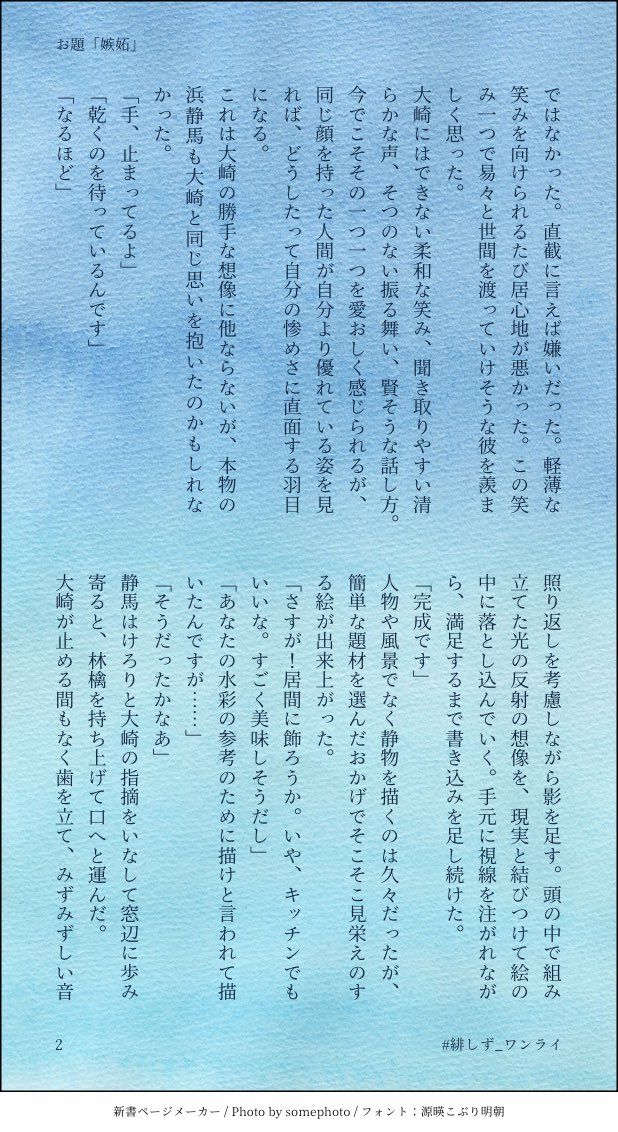 お題「嫉妬」

ではなかった。直截に言えば嫌いだった。軽薄な笑みを向けられるたび居心地が悪かった。この笑み一つで易々と世間を渡っていけそうな彼を羨ましく思った。

大崎にはできない柔和な笑み、聞き取りやすい清らかな声、そつのない振る舞い、賢そうな話し方。今でこそその一つ一つを愛おしく感じられるが、同じ顔を持った人間が自分より優れている姿を見れば、どうしたって自分の惨めさに直面する羽目になる。

これは大崎の勝手な想像に他ならないが、本物の浜静馬も大崎と同じ思いを抱いたのかもしれなかった。

「手、止まってるよ」

「乾くのを待っているんです」

「なるほど」

照り返しを考慮しながら影を足す。頭の中で組み立てた光の反射の想像を、現実と結びつけて絵の中に落とし込んでいく。手元に視線を注がれながら、満足するまで書き込みを足し続けた。

「完成です」

人物や風景でなく静物を描くのは久々だったが、簡単な題材を選んだおかげでそこそこ見栄えのする絵が出来上がった。

「さすが！居間に飾ろうか。いや、キッチンでもいいな。すごく美味しそうだし」

「あなたの水彩の参考のために描けと言われて描いたんですが……」

「そうだったかなあ」

静馬はけろりと大崎の指摘をいなして窓辺に歩み寄ると、林檎を持ち上げて口へと運んだ。

大崎が止める間もなく歯を立て、みずみずしい音

2

#緋しず_ワンライ

新書ページメーカー / Photo by somephoto / フォント：源暎こぶり明朝